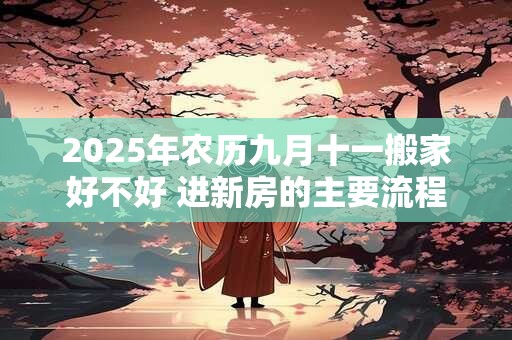 2025年农历九月十一搬家好不好 进新房的主要流程